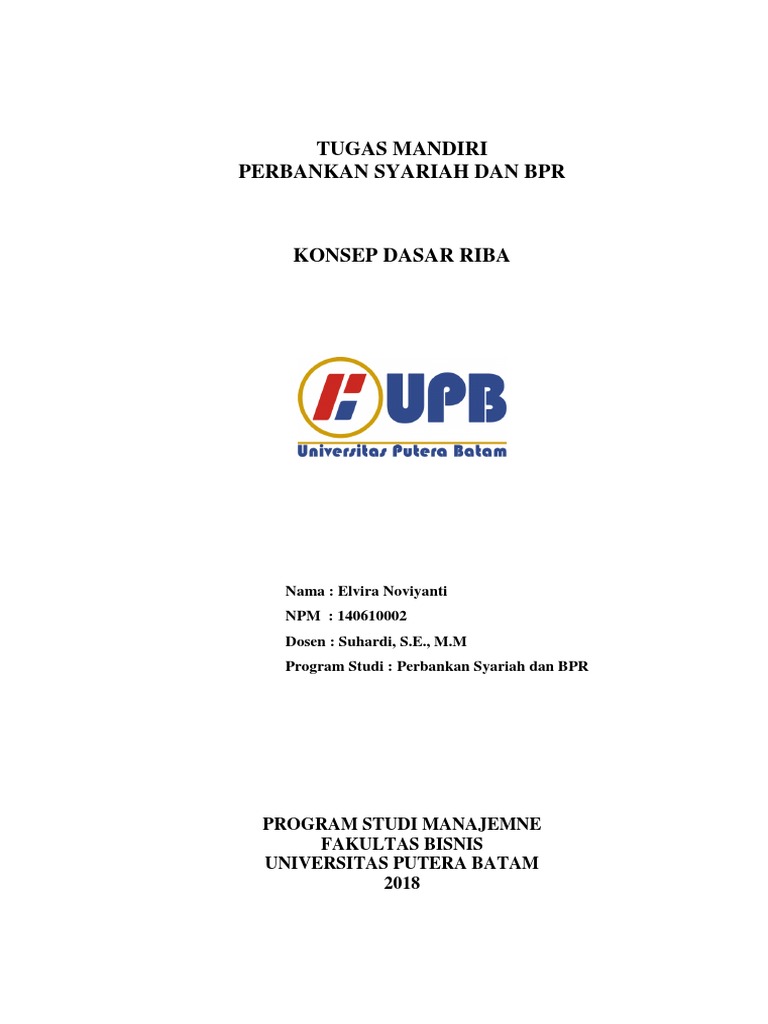 TUGAS MANDIRI
PERBANKAN SYARIAH DAN BPR

KONSEP DASAR RIBA

UPB
Universitas Putera Batam

Nama : Elvira Noviyanti
NPM : 140610002
Dosen : Suhardi, S.E., M.M
Program Studi : Perbankan Syariah dan BPR

PROGRAM STUDI MANAJEMNE
FAKULTAS BISNIS
UNIVERSITAS PUTERA BATAM
2018